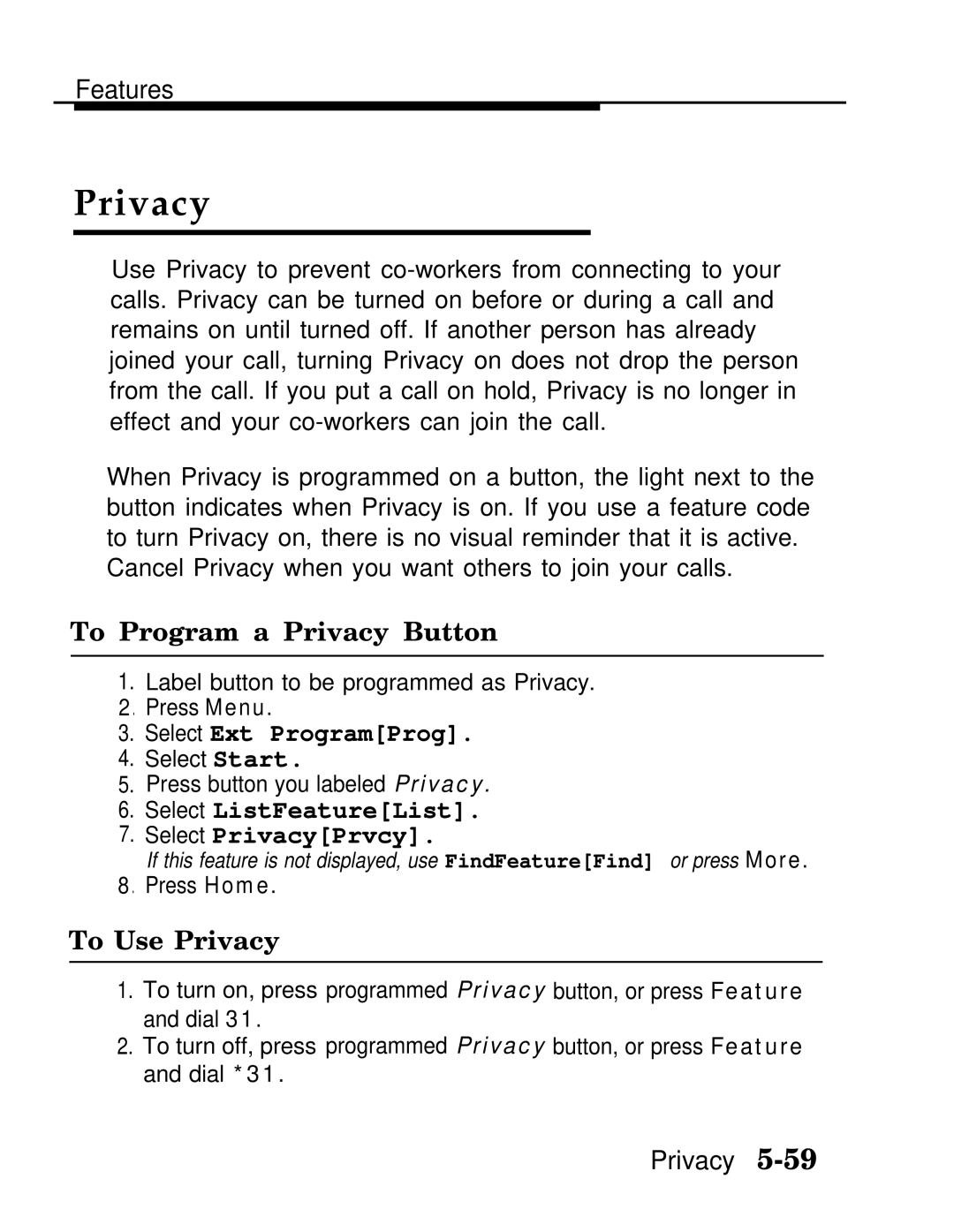 Features

Privacy

Use Privacy to prevent co-workers from connecting to your calls. Privacy can be turned on before or during a call and remains on until turned off. If another person has already joined your call, turning Privacy on does not drop the person from the call. If you put a call on hold, Privacy is no longer in effect and your co-workers can join the call.

When Privacy is programmed on a button, the light next to the button indicates when Privacy is on. If you use a feature code to turn Privacy on, there is no visual reminder that it is active. Cancel Privacy when you want others to join your calls.

To Program a Privacy Button

1. Label button to be programmed as Privacy.
2. Press Menu.
3. Select Ext Program[Prog].
4. Select Start.
5. Press button you labeled Privacy.
6. Select ListFeature[List].
7. Select Privacy[Prvcy].
If this feature is not displayed, use FindFeature[Find] or press More.
8. Press Home.

To Use Privacy

1. To turn on, press programmed Privacy button, or press Feature and dial 31.
2. To turn off, press programmed Privacy button, or press Feature and dial *31.

Privacy 5-59